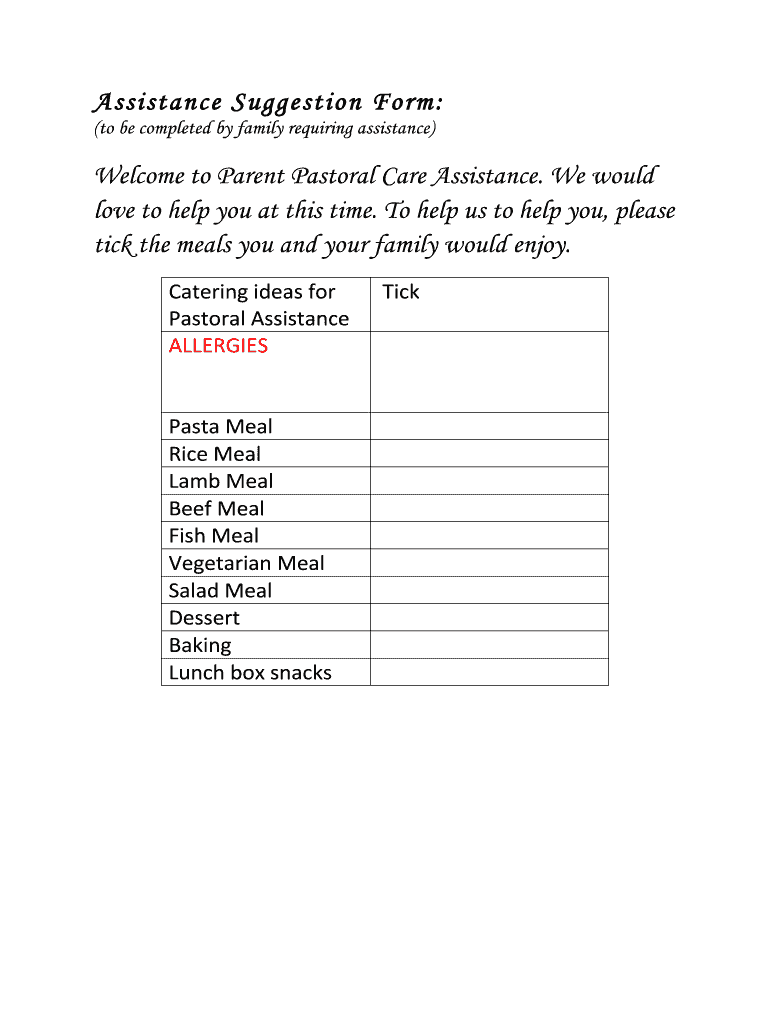 Assistance Suggestion Form:
(to be completed by family requiring assistance)

Welcome to Parent Pastoral Care Assistance. We would love to help you at this time. To help us to help you, please tick the meals you and your family would enjoy.

| Catering ideas for Pastoral Assistance | Tick |
|---|---|
| ALLERGIES | |
| Pasta Meal | |
| Rice Meal | |
| Lamb Meal | |
| Beef Meal | |
| Fish Meal | |
| Vegetarian Meal | |
| Salad Meal | |
| Dessert | |
| Baking | |
| Lunch box snacks | |